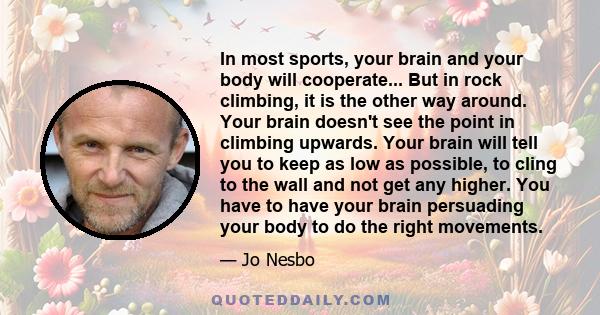 In most sports, your brain and your body will cooperate... But in rock climbing, it is the other way around. Your brain doesn't see the point in climbing upwards. Your brain will tell you to keep as low as possible, to cling to the wall and not get any higher. You have to have your brain persuading your body to do the right movements.

— Jo Nesbo

QUOTEDDAILY.COM